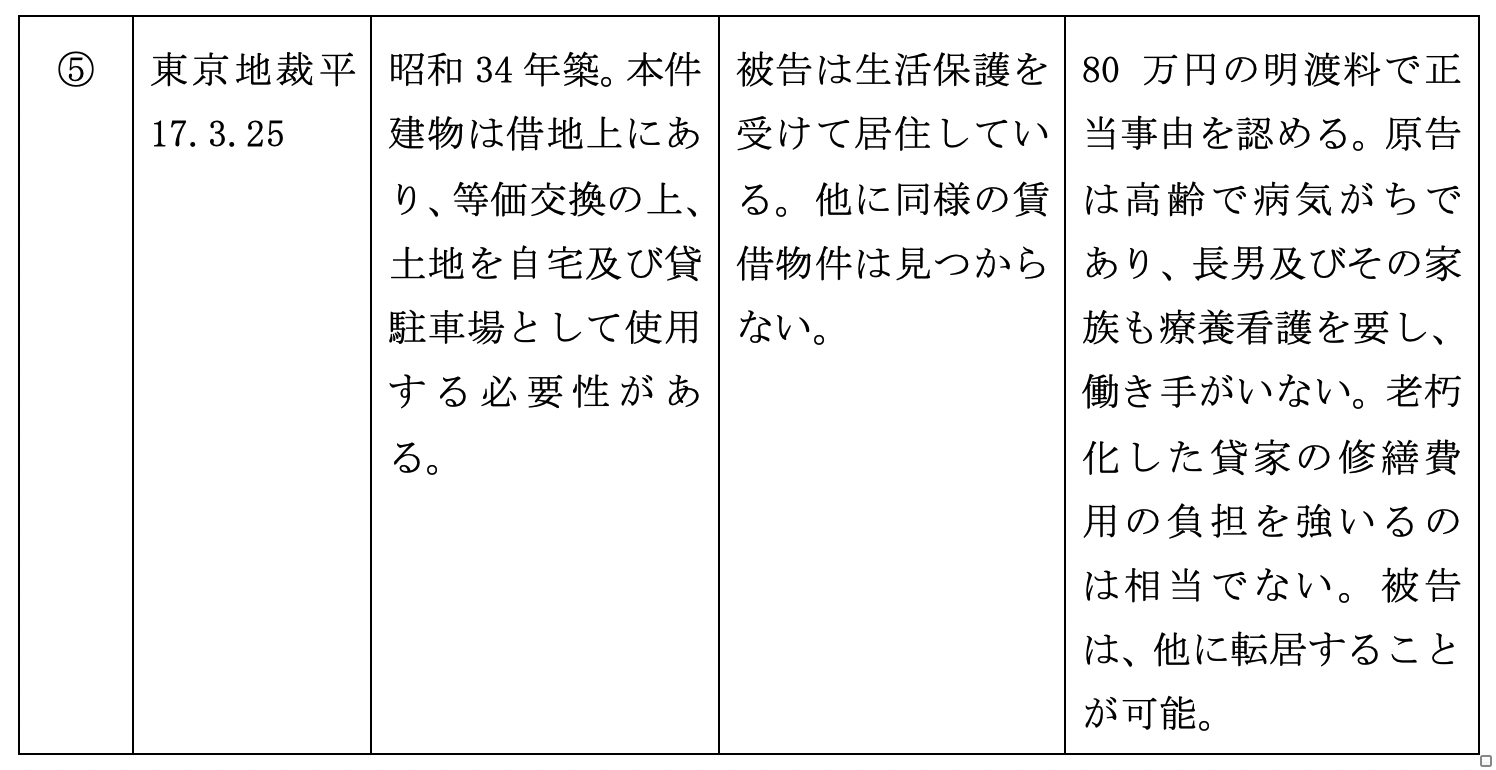 | ⑤ | 東京地裁平17.3.25 | 昭和34年築。本件建物は借地上にあり、等価交換の上、土地を自宅及び貸駐車場として使用する必要性がある。 | 被告は生活保護を受けて居住している。他に同様の賃借物件は見つからない。 | 80 万円の明渡料で正当事由を認める。原告は高齢で病気がちであり、長男及びその家族も療養看護を要し、働き手がいない。老朽化した貸家の修繕費用の負担を強いるのは相当でない。被告は、他に転居することが可能。 |
|---|---|---|---|---|